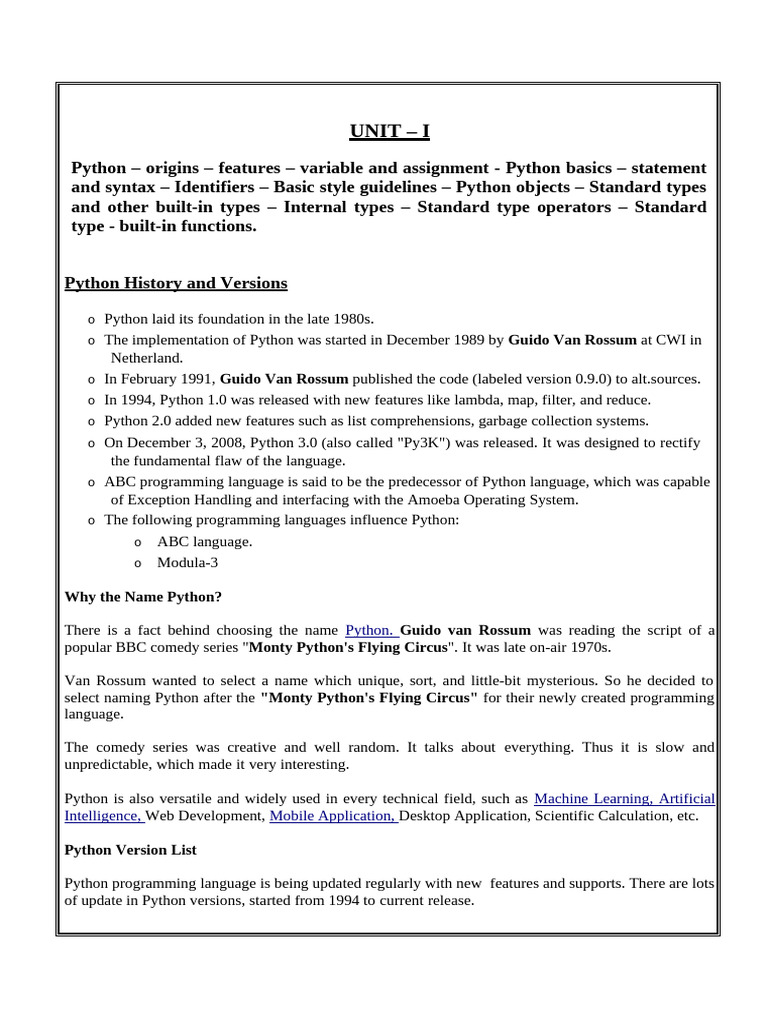 UNIT – I

Python – origins – features – variable and assignment - Python basics – statement and syntax – Identifiers – Basic style guidelines – Python objects – Standard types and other built-in types – Internal types – Standard type operators – Standard type - built-in functions.

Python History and Versions

o Python laid its foundation in the late 1980s.
o The implementation of Python was started in December 1989 by Guido Van Rossum at CWI in Netherland.
o In February 1991, Guido Van Rossum published the code (labeled version 0.9.0) to alt.sources.
o In 1994, Python 1.0 was released with new features like lambda, map, filter, and reduce.
o Python 2.0 added new features such as list comprehensions, garbage collection systems.
o On December 3, 2008, Python 3.0 (also called "Py3K") was released. It was designed to rectify the fundamental flaw of the language.
o ABC programming language is said to be the predecessor of Python language, which was capable of Exception Handling and interfacing with the Amoeba Operating System.
o The following programming languages influence Python:
o ABC language.
o Modula-3

Why the Name Python?

There is a fact behind choosing the name Python. Guido van Rossum was reading the script of a popular BBC comedy series "Monty Python's Flying Circus". It was late on-air 1970s.

Van Rossum wanted to select a name which unique, sort, and little-bit mysterious. So he decided to select naming Python after the "Monty Python's Flying Circus" for their newly created programming language.

The comedy series was creative and well random. It talks about everything. Thus it is slow and unpredictable, which made it very interesting.

Python is also versatile and widely used in every technical field, such as Machine Learning, Artificial Intelligence, Web Development, Mobile Application, Desktop Application, Scientific Calculation, etc.

Python Version List

Python programming language is being updated regularly with new features and supports. There are lots of update in Python versions, started from 1994 to current release.